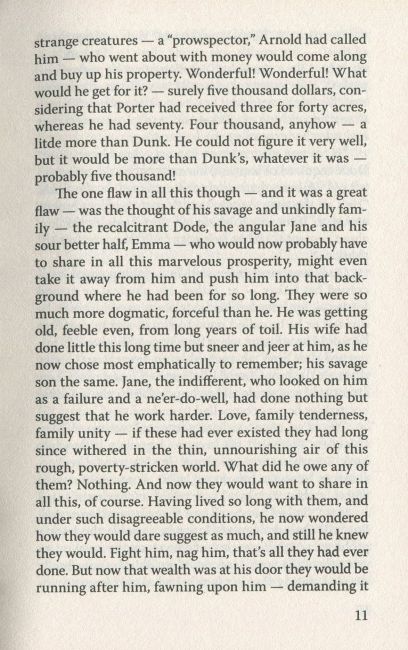 strange creatures — a "prowspector," Arnold had called him — who went about with money would come along and buy up his property. Wonderful! Wonderful! What would he get for it? — surely five thousand dollars, considering that Porter had received three for forty acres, whereas he had seventy. Four thousand, anyhow — a litde more than Dunk. He could not figure it very well, but it would be more than Dunk's, whatever it was — probably five thousand!

The one flaw in all this though — and it was a great flaw — was the thought of his savage and unkindly family — the recalcitrant Dode, the angular Jane and his sour better half, Emma — who would now probably have to share in all this marvelous prosperity, might even take it away from him and push him into that background where he had been for so long. They were so much more dogmatic, forceful than he. He was getting old, feeble even, from long years of toil. His wife had done little this long time but sneer and jeer at him, as he now chose most emphatically to remember; his savage son the same. Jane, the indifferent, who looked on him as a failure and a ne'er-do-well, had done nothing but suggest that he work harder. Love, family tenderness, family unity — if these had ever existed they had long since withered in the thin, unnourishing air of this rough, poverty-stricken world. What did he owe any of them? Nothing. And now they would want to share in all this, of course. Having lived so long with them, and under such disagreeable conditions, he now wondered how they would dare suggest as much, and still he knew they would. Fight him, nag him, that's all they had ever done. But now that wealth was at his door they would be running after him, fawning upon him — demanding it

11